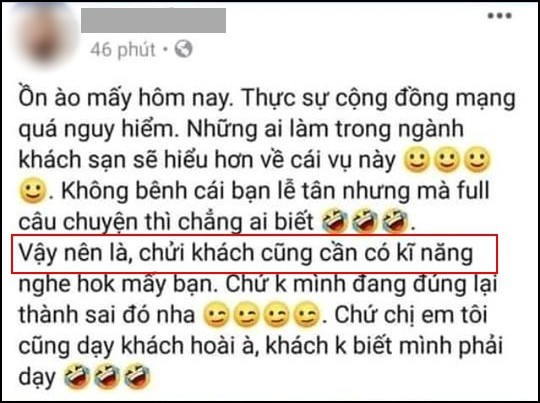 46 phút •

Ồn ào mấy hôm nay. Thực sự cộng đồng mạng quá nguy hiểm. Những ai làm trong ngành khách sạn sẽ hiểu hơn về cái vụ này 🙂🙂🙂🙂. Không bênh cái bạn lễ tân nhưng mà full câu chuyện thì chẳng ai biết 🤣🤣🤣.
Vậy nên là, chửi khách cũng cần có kĩ năng nghe hok mấy bạn. Chứ k mình đang đúng lại thành sai đó nha 😉😉😉😉. Chứ chị em tôi cũng dạy khách hoài à, khách k biết mình phải dạy 🤣🤣🤣